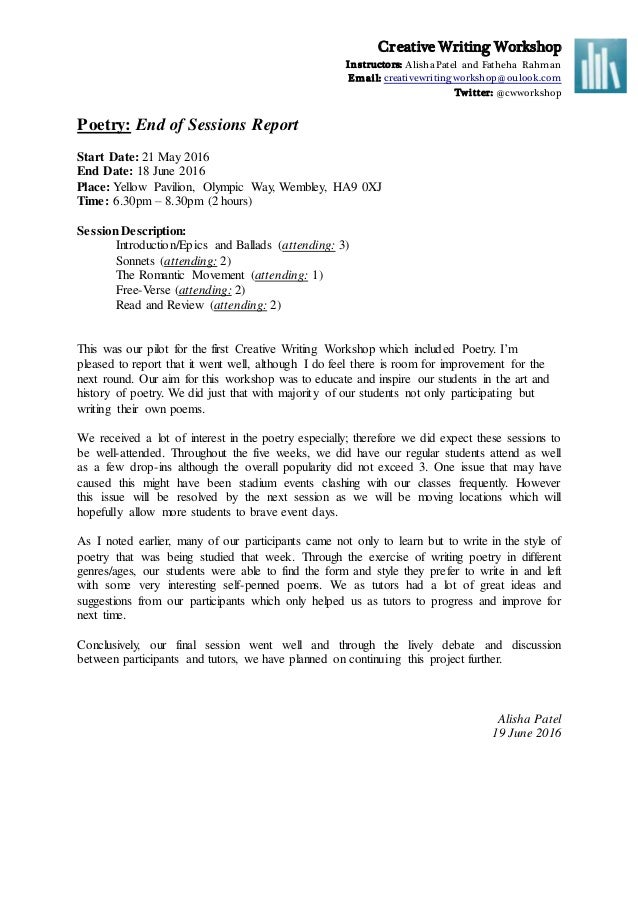 Creative Writing Workshop
Instructors: Alisha Patel and Fatheha Rahman
Email: creativewritingworkshop@oulook.com
Twitter: @cwworkshop

Poetry: End of Sessions Report

Start Date: 21 May 2016
End Date: 18 June 2016
Place: Yellow Pavilion, Olympic Way, Wembley, HA9 0XJ
Time: 6.30pm – 8.30pm (2 hours)

Session Description:
Introduction/Epics and Ballads (attending: 3)
Sonnets (attending: 2)
The Romantic Movement (attending: 1)
Free-Verse (attending: 2)
Read and Review (attending: 2)

This was our pilot for the first Creative Writing Workshop which included Poetry. I'm pleased to report that it went well, although I do feel there is room for improvement for the next round. Our aim for this workshop was to educate and inspire our students in the art and history of poetry. We did just that with majority of our students not only participating but writing their own poems.

We received a lot of interest in the poetry especially; therefore we did expect these sessions to be well-attended. Throughout the five weeks, we did have our regular students attend as well as a few drop-ins although the overall popularity did not exceed 3. One issue that may have caused this might have been stadium events clashing with our classes frequently. However this issue will be resolved by the next session as we will be moving locations which will hopefully allow more students to brave event days.

As I noted earlier, many of our participants came not only to learn but to write in the style of poetry that was being studied that week. Through the exercise of writing poetry in different genres/ages, our students were able to find the form and style they prefer to write in and left with some very interesting self-penned poems. We as tutors had a lot of great ideas and suggestions from our participants which only helped us as tutors to progress and improve for next time.

Conclusively, our final session went well and through the lively debate and discussion between participants and tutors, we have planned on continuing this project further.

Alisha Patel
19 June 2016